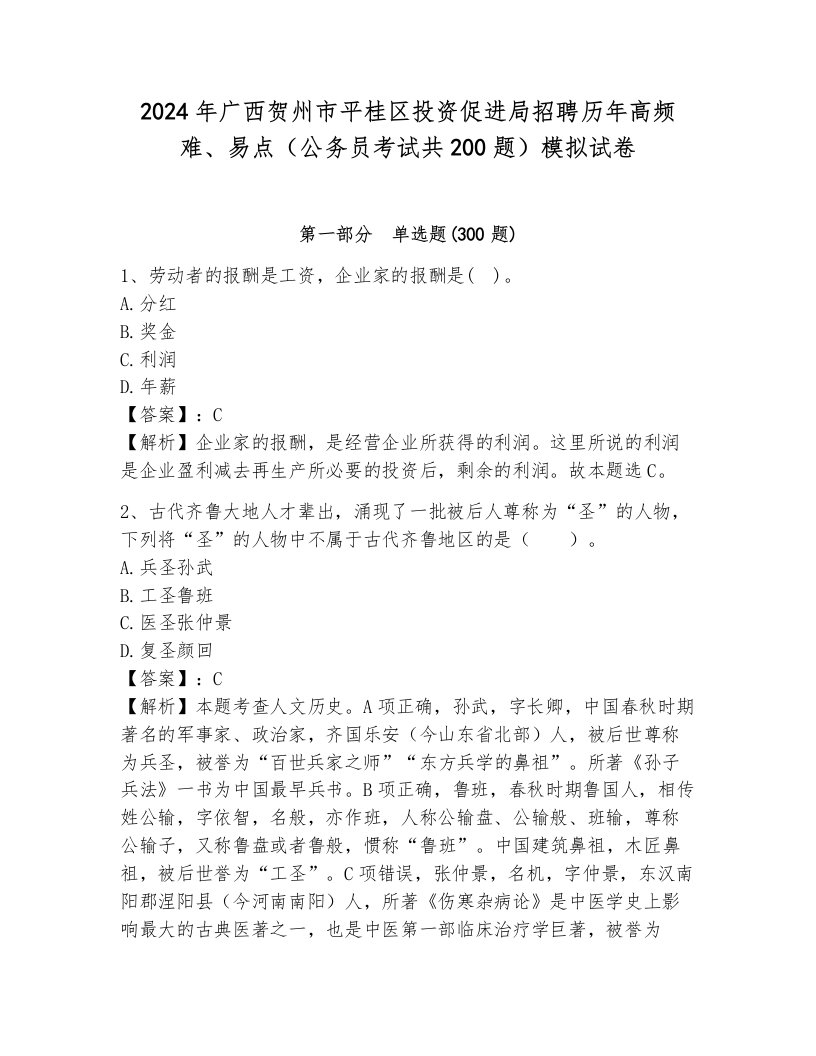 2024年广西贺州市平桂区投资促进局招聘历年高频难、易点（公务员考试共200题）模拟试卷

第一部分　单选题(300题)

1、劳动者的报酬是工资，企业家的报酬是(　)。
A.分红
B.奖金
C.利润
D.年薪
【答案】：C
【解析】企业家的报酬，是经营企业所获得的利润。这里所说的利润是企业盈利减去再生产所必要的投资后，剩余的利润。故本题选C。

2、古代齐鲁大地人才辈出，涌现了一批被后人尊称为“圣”的人物，下列将“圣”的人物中不属于古代齐鲁地区的是（　　）。
A.兵圣孙武
B.工圣鲁班
C.医圣张仲景
D.复圣颜回
【答案】：C
【解析】本题考查人文历史。A项正确，孙武，字长卿，中国春秋时期著名的军事家、政治家，齐国乐安（今山东省北部）人，被后世尊称为兵圣，被誉为“百世兵家之师”“东方兵学的鼻祖”。所著《孙子兵法》一书为中国最早兵书。B项正确，鲁班，春秋时期鲁国人，相传姓公输，字依智，名般，亦作班，人称公输盘、公输般、班输，尊称公输子，又称鲁盘或者鲁般，惯称“鲁班”。中国建筑鼻祖，木匠鼻祖，被后世誉为“工圣”。C项错误，张仲景，名机，字仲景，东汉南阳郡涅阳县（今河南南阳）人，所著《伤寒杂病论》是中医学史上影响最大的古典医著之一，也是中医第一部临床治疗学巨著，被誉为